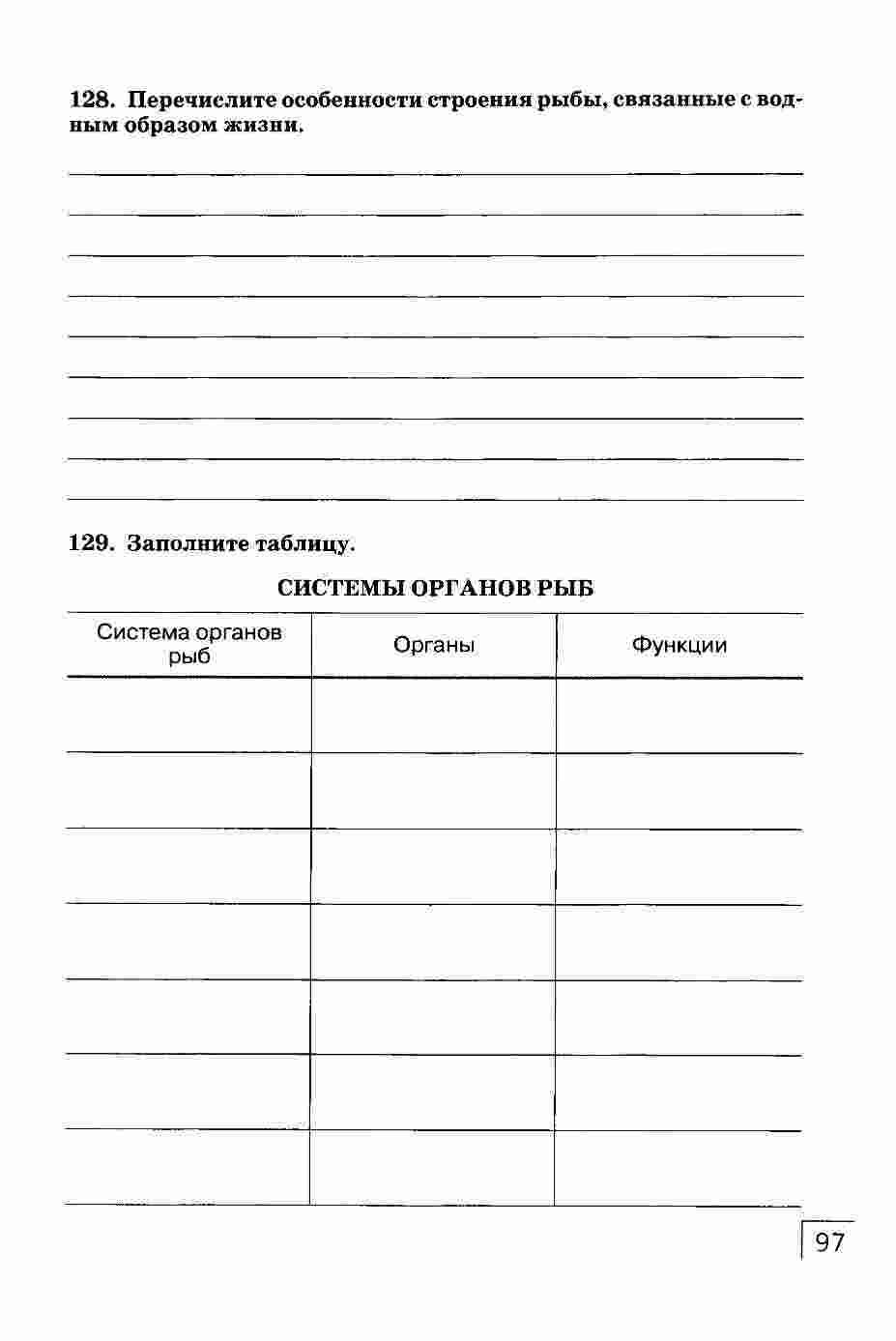 128. Перечислите особенности строения рыбы, связанные с водным образом жизни.

129. Заполните таблицу.

СИСТЕМЫ ОРГАНОВ РЫБ

| Система органов рыб | Органы | Функции |
|---|---|---|
| | | |
| | | |
| | | |
| | | |
| | | |
| | | |
| | | |

97